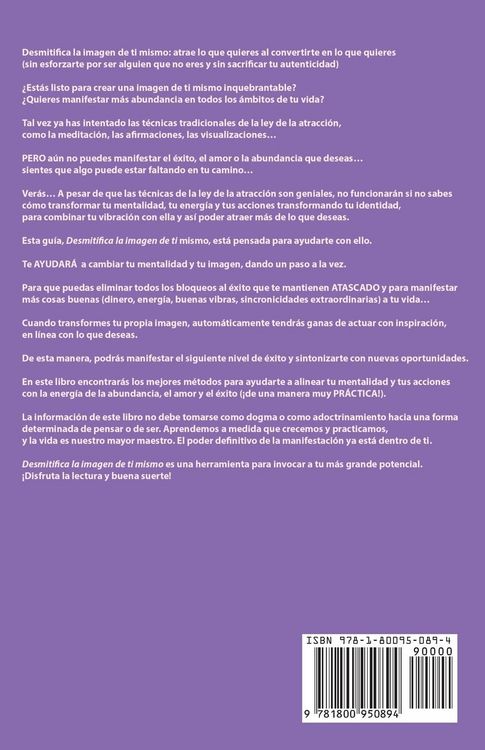 Desmitifica la imagen de ti mismo: atrae lo que quieres al convertirte en lo que quieres (sin esforzarte por ser alguien que no eres y sin sacrificar tu autenticidad)

¿Estás listo para crear una imagen de ti mismo inquebrantable? ¿Quieres manifestar más abundancia en todos los ámbitos de tu vida?

Tal vez ya has intentado las técnicas tradicionales de la ley de la atracción, como la meditación, las afirmaciones, las visualizaciones…

PERO aún no puedes manifestar el éxito, el amor o la abundancia que deseas… sientes que algo puede estar faltando en tu camino…

Verás… A pesar de que las técnicas de la ley de la atracción son geniales, no funcionarán si no sabes cómo transformar tu mentalidad, tu energía y tus acciones transformando tu identidad, para combinar tu vibración con ella y así poder atraer más de lo que deseas.

Esta guía, Desmitifica la imagen de ti mismo, está pensada para ayudarte con ello.

Te AYUDARÁ a cambiar tu mentalidad y tu imagen, dando un paso a la vez.

Para que puedas eliminar todos los bloqueos al éxito que te mantienen ATASCADO y para manifestar más cosas buenas (dinero, energía, buenas vibras, sincronicidades extraordinarias) a tu vida…

Cuando transformes tu propia imagen, automáticamente tendrás ganas de actuar con inspiración, en línea con lo que deseas.

De esta manera, podrás manifestar el siguiente nivel de éxito y sintonizarte con nuevas oportunidades.

En este libro encontrarás los mejores métodos para ayudarte a alinear tu mentalidad y tus acciones con la energía de la abundancia, el amor y el éxito (¡de una manera muy PRÁCTICA!).

La información de este libro no debe tomarse como dogma o como adoctrinamiento hacia una forma determinada de pensar o de ser. Aprendemos a medida que crecemos y practicamos, y la vida es nuestro mayor maestro. El poder definitivo de la manifestación ya está dentro de ti.

Desmitifica la imagen de ti mismo es una herramienta para invocar a tu más grande potencial. ¡Disfruta la lectura y buena suerte!

ISBN 978-1-80095-089-4
90000
9 781800 950894